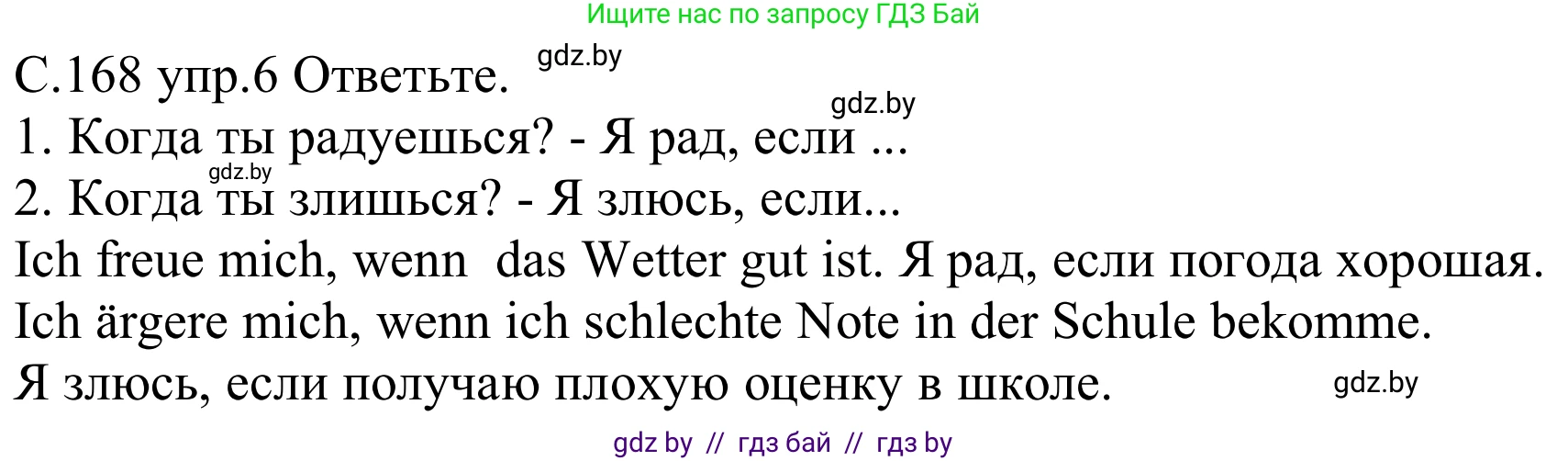 Ищите нас по запросу ГДЗ Бай

С.168 упр.6 Ответьте. gdz.by

gdz.by

1. Когда ты радуешься? - Я рад, если ...

gdz.by

2. Когда ты злишься? - Я злюсь, если...

Ich freue mich, wenn das Wetter gut ist. Я рад, если погода хорошая.

Ich ärgere mich, wenn ich schlechte Note in der Schule bekomme.

Я злюсь, если получаю плохую оценку в школе. gdz.by

gdz by // гдз бай // гдз by